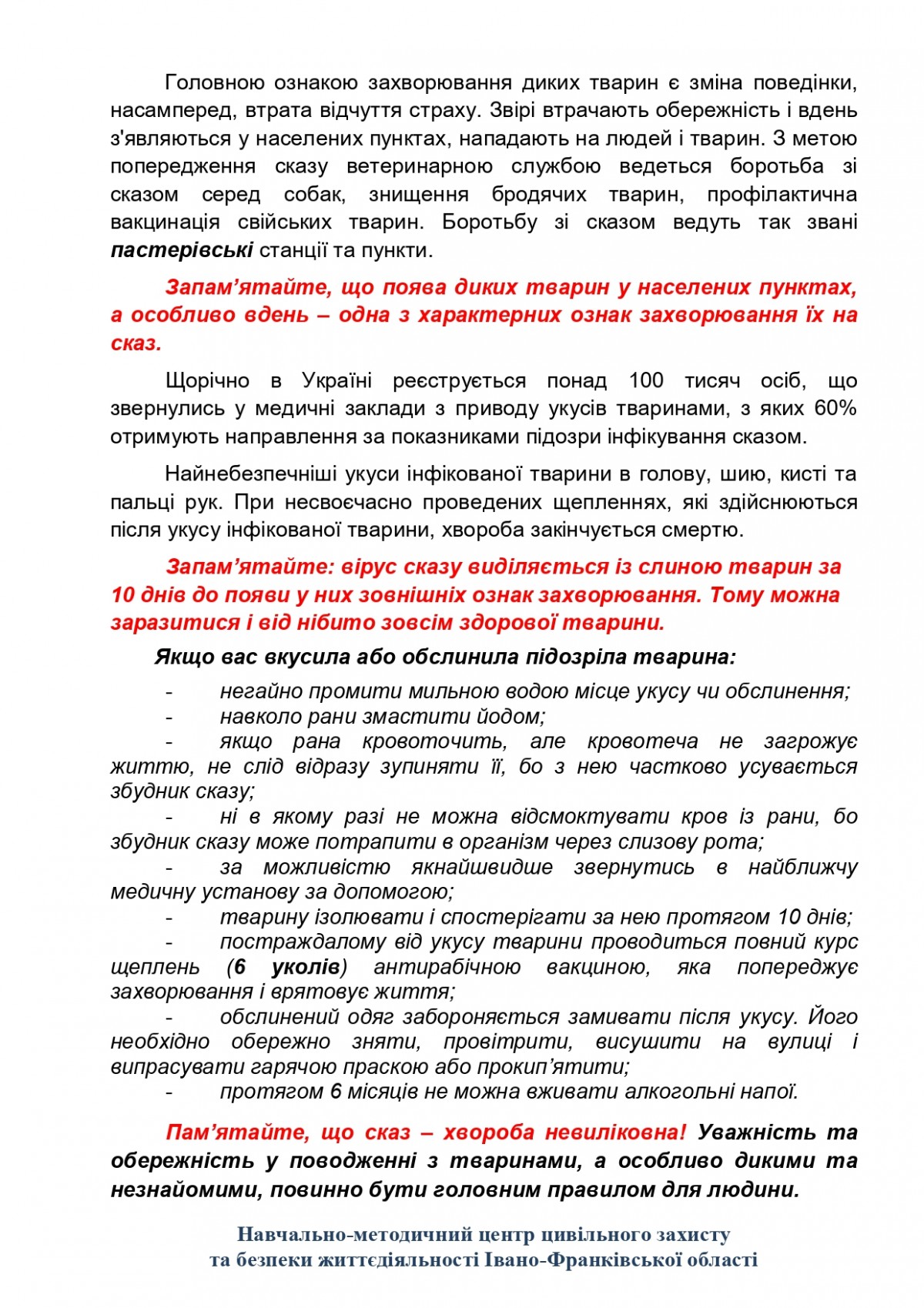 Головною ознакою захворювання диких тварин є зміна поведінки, насамперед, втрата відчуття страху. Звірі втрачають обережність і вдень з'являються у населених пунктах, нападають на людей і тварин. З метою попередження сказу ветеринарною службою ведеться боротьба зі сказом серед собак, знищення бродячих тварин, профілактична вакцинація свійських тварин. Боротьбу зі сказом ведуть так звані пастерівські станції та пункти.

Запам'ятайте, що поява диких тварин у населених пунктах, а особливо вдень – одна з характерних ознак захворювання їх на сказ.

Щорічно в Україні реєструється понад 100 тисяч осіб, що звернулись у медичні заклади з приводу укусів тваринами, з яких 60% отримують направлення за показниками підозри інфікування сказом.

Найнебезпечніші укуси інфікованої тварини в голову, шию, кисті та пальці рук. При несвоєчасно проведених щепленнях, які здійснюються після укусу інфікованої тварини, хвороба закінчується смертю.

Запам'ятайте: вірус сказу виділяється із слиною тварин за 10 днів до появи у них зовнішніх ознак захворювання. Тому можна заразитися і від нібито зовсім здорової тварини.

Якщо вас вкусила або обслинила підозріла тварина:

- негайно промити мильною водою місце укусу чи обслинення;
- навколо рани змастити йодом;
- якщо рана кровоточить, але кровотеча не загрожує життю, не слід відразу зупиняти її, бо з нею частково усувається збудник сказу;
- ні в якому разі не можна відсмоктувати кров із рани, бо збудник сказу може потрапити в організм через слизову рота;
- за можливістю якнайшвидше звернутись в найближчу медичну установу за допомогою;
- тварину ізолювати і спостерігати за нею протягом 10 днів;
- постраждалому від укусу тварини проводиться повний курс щеплень (6 уколів) антирабічною вакциною, яка попереджує захворювання і врятовує життя;
- обслинений одяг забороняється замивати після укусу. Його необхідно обережно зняти, провітрити, висушити на вулиці і випрасувати гарячою праскою або прокип'ятити;
- протягом 6 місяців не можна вживати алкогольні напої.

Пам'ятайте, що сказ – хвороба невиліковна! Уважність та обережність у поводженні з тваринами, а особливо дикими та незнайомими, повинно бути головним правилом для людини.

Навчально-методичний центр цивільного захисту
та безпеки життєдіяльності Івано-Франківської області